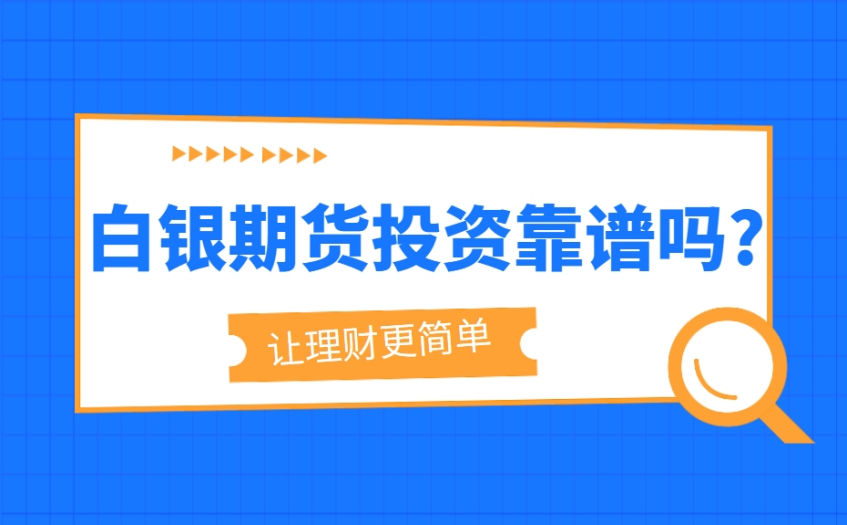 白银期货投资靠谱吗?

让理财更简单